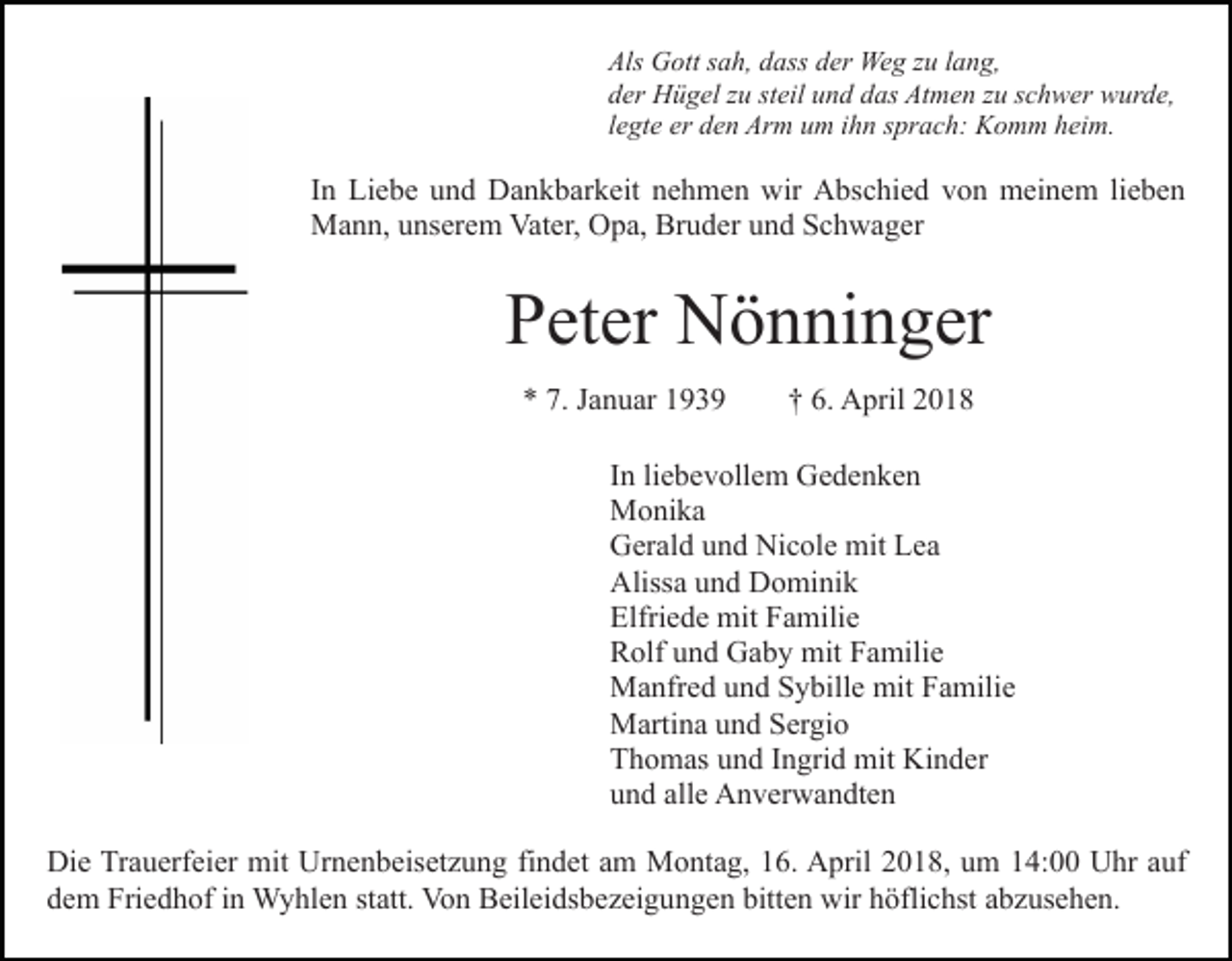 Als Gott sah, dass der Weg zu lang,
der Hügel zu steil und das Atmen zu schwer wurde,
legte er den Arm um ihn sprach: Komm heim.

In Liebe und Dankbarkeit nehmen wir Abschied von meinem lieben Mann, unserem Vater, Opa, Bruder und Schwager

Peter Nönninger

* 7. Januar 1939     † 6. April 2018

In liebevollem Gedenken
Monika
Gerald und Nicole mit Lea
Alissa und Dominik
Elfriede mit Familie
Rolf und Gaby mit Familie
Manfred und Sybille mit Familie
Martina und Sergio
Thomas und Ingrid mit Kinder
und alle Anverwandten

Die Trauerfeier mit Urnenbeisetzung findet am Montag, 16. April 2018, um 14:00 Uhr auf dem Friedhof in Wyhlen statt. Von Beileidsbezeigungen bitten wir höflichst abzusehen.